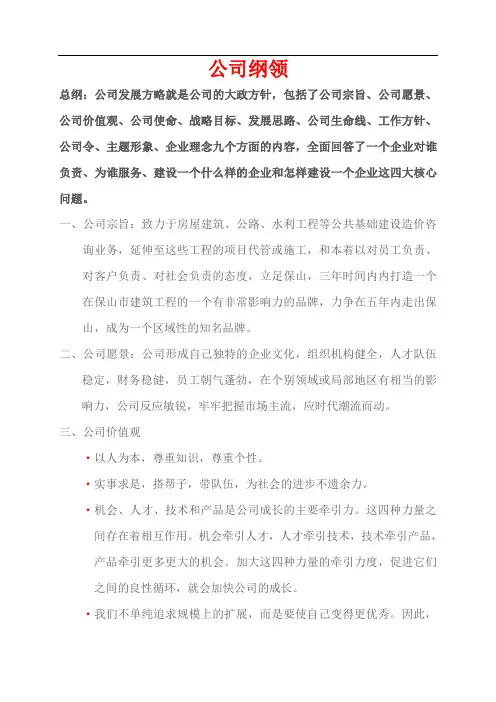 公司纲领

总纲：公司发展方略就是公司的大政方针，包括了公司宗旨、公司愿景、公司价值观、公司使命、战略目标、发展思路、公司生命线、工作方针、公司令、主题形象、企业理念九个方面的内容，全面回答了一个企业对谁负责、为谁服务、建设一个什么样的企业和怎样建设一个企业这四大核心问题。

一、公司宗旨：致力于房屋建筑、公路、水利工程等公共基础建设造价咨询业务，延伸至这些工程的项目代管或施工，和本着以对员工负责、对客户负责、对社会负责的态度，立足保山，三年时间内内打造一个在保山市建筑工程的一个有非常影响力的品牌，力争在五年内走出保山，成为一个区域性的知名品牌。

二、公司愿景：公司形成自己独特的企业文化，组织机构健全，人才队伍稳定，财务稳健，员工朝气蓬勃，在个别领域或局部地区有相当的影响力，公司反应敏锐，牢牢把握市场主流，应时代潮流而动。

三、公司价值观

• 以人为本，尊重知识，尊重个性。

• 实事求是，搭帮子，带队伍，为社会的进步不遗余力。

• 机会、人才、技术和产品是公司成长的主要牵引力。这四种力量之间存在着相互作用。机会牵引人才，人才牵引技术，技术牵引产品，产品牵引更多更大的机会。加大这四种力量的牵引力度，促进它们之间的良性循环，就会加快公司的成长。

• 我们不单纯追求规模上的扩展，而是要使自己变得更优秀。因此，